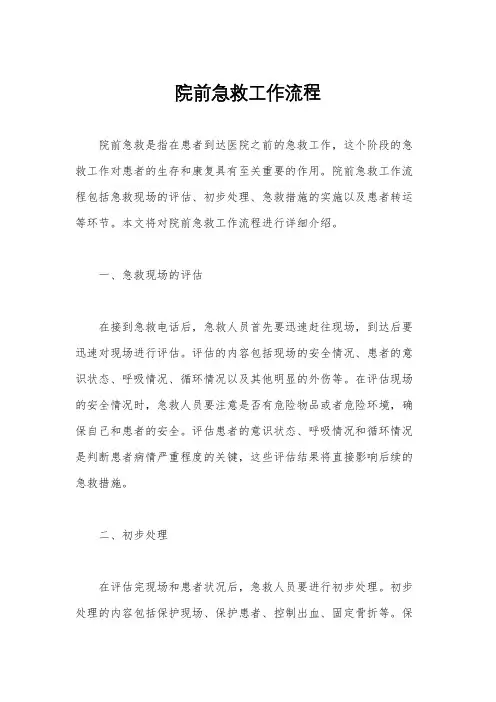 院前急救工作流程

院前急救是指在患者到达医院之前的急救工作，这个阶段的急救工作对患者的生存和康复具有至关重要的作用。院前急救工作流程包括急救现场的评估、初步处理、急救措施的实施以及患者转运等环节。本文将对院前急救工作流程进行详细介绍。

一、急救现场的评估

在接到急救电话后，急救人员首先要迅速赶往现场，到达后要迅速对现场进行评估。评估的内容包括现场的安全情况、患者的意识状态、呼吸情况、循环情况以及其他明显的外伤等。在评估现场的安全情况时，急救人员要注意是否有危险物品或者危险环境，确保自己和患者的安全。评估患者的意识状态、呼吸情况和循环情况是判断患者病情严重程度的关键，这些评估结果将直接影响后续的急救措施。

二、初步处理

在评估完现场和患者状况后，急救人员要进行初步处理。初步处理的内容包括保护现场、保护患者、控制出血、固定骨折等。保